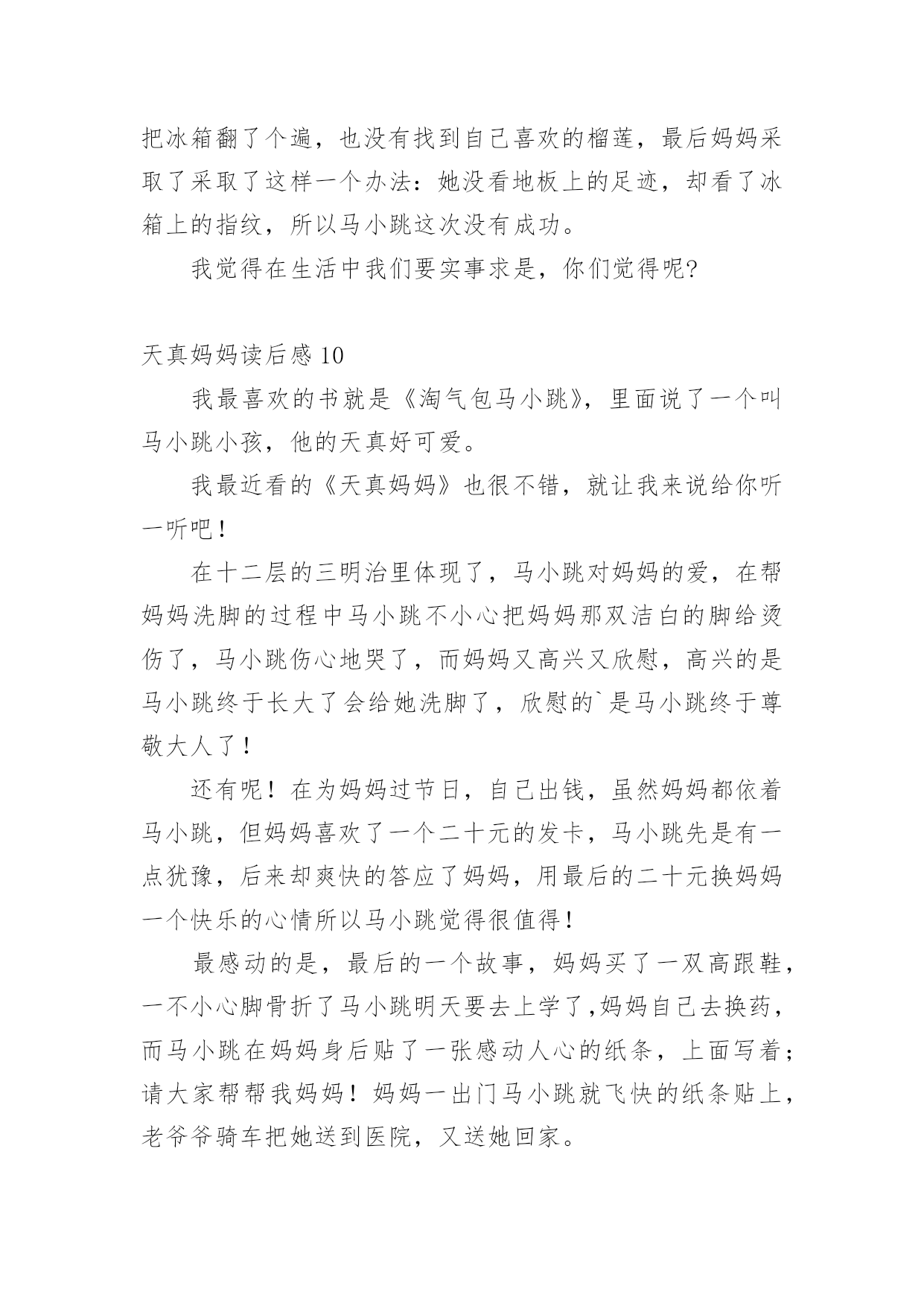 把冰箱翻了个遍，也没有找到自己喜欢的榴莲，最后妈妈采取了采取了这样一个办法：她没看地板上的足迹，却看了冰箱上的指纹，所以马小跳这次没有成功。

我觉得在生活中我们要实事求是，你们觉得呢?

天真妈妈读后感 10

我最喜欢的书就是《淘气包马小跳》，里面说了一个叫马小跳小孩，他的天真好可爱。

我最近看的《天真妈妈》也很不错，就让我来说给你听一听吧！

在十二层的三明治里体现了，马小跳对妈妈的爱，在帮妈妈洗脚的过程中马小跳不小心把妈妈那双洁白的脚给烫伤了，马小跳伤心地哭了，而妈妈又高兴又欣慰，高兴的是马小跳终于长大了会给她洗脚了，欣慰的`是马小跳终于尊敬大人了！

还有呢！在为妈妈过节日，自己出钱，虽然妈妈都依着马小跳，但妈妈喜欢了一个二十元的发卡，马小跳先是有一点犹豫，后来却爽快的答应了妈妈，用最后的二十元换妈妈一个快乐的心情所以马小跳觉得很值得！

最感动的是，最后的一个故事，妈妈买了一双高跟鞋，一不小心脚骨折了马小跳明天要去上学了,妈妈自己去换药，而马小跳在妈妈身后贴了一张感动人心的纸条，上面写着；请大家帮帮我妈妈！妈妈一出门马小跳就飞快的纸条贴上，老爷爷骑车把她送到医院，又送她回家。